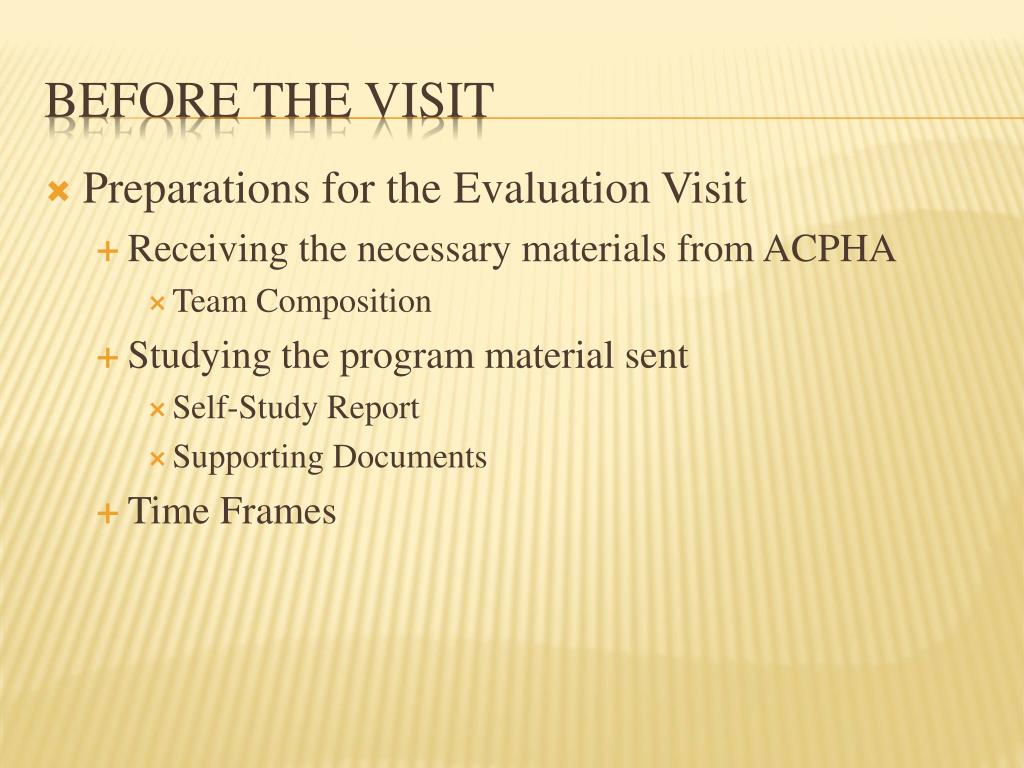 BEFORE THE VISIT

Preparations for the Evaluation Visit

Receiving the necessary materials from ACPHA

Team Composition

Studying the program material sent

Self-Study Report

Supporting Documents

Time Frames